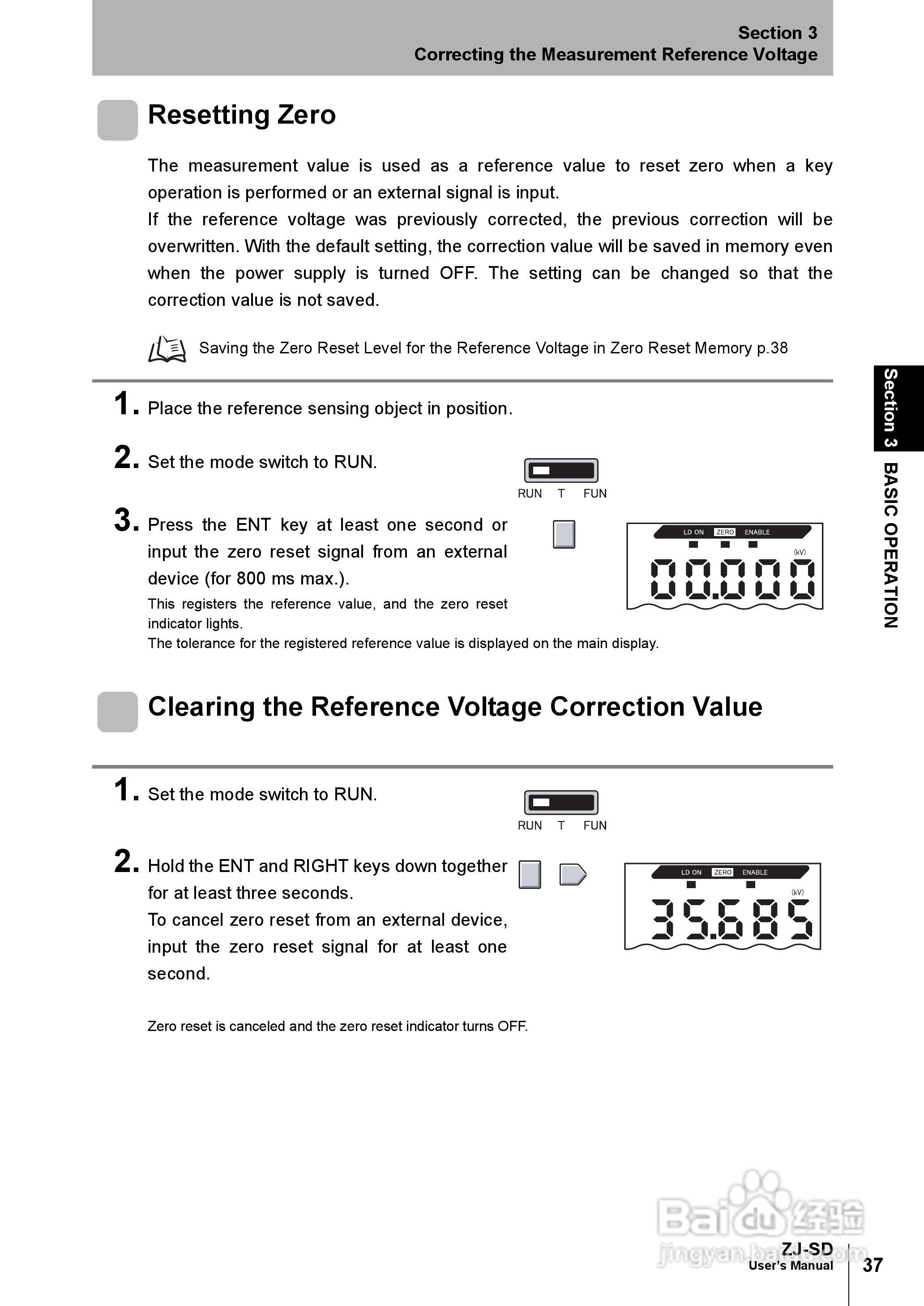 Section 3
Correcting the Measurement Reference Voltage

Resetting Zero

The measurement value is used as a reference value to reset zero when a key operation is performed or an external signal is input.
If the reference voltage was previously corrected, the previous correction will be overwritten. With the default setting, the correction value will be saved in memory even when the power supply is turned OFF. The setting can be changed so that the correction value is not saved.

Saving the Zero Reset Level for the Reference Voltage in Zero Reset Memory p.38

1. Place the reference sensing object in position.

2. Set the mode switch to RUN.

RUN T FUN

3. Press the ENT key at least one second or input the zero reset signal from an external device (for 800 ms max.).
This registers the reference value, and the zero reset indicator lights.
The tolerance for the registered reference value is displayed on the main display.

LD ON ZERO ENABLE
(kV)
00.000

Clearing the Reference Voltage Correction Value

1. Set the mode switch to RUN.

RUN T FUN

2. Hold the ENT and RIGHT keys down together for at least three seconds.
To cancel zero reset from an external device, input the zero reset signal for at least one second.

LD ON ZERO ENABLE
(kV)
35.685

Zero reset is canceled and the zero reset indicator turns OFF.

Section 3 BASIC OPERATION

Baidu 经验
jingyan.baidu.com

ZJ-SD
User's Manual
37